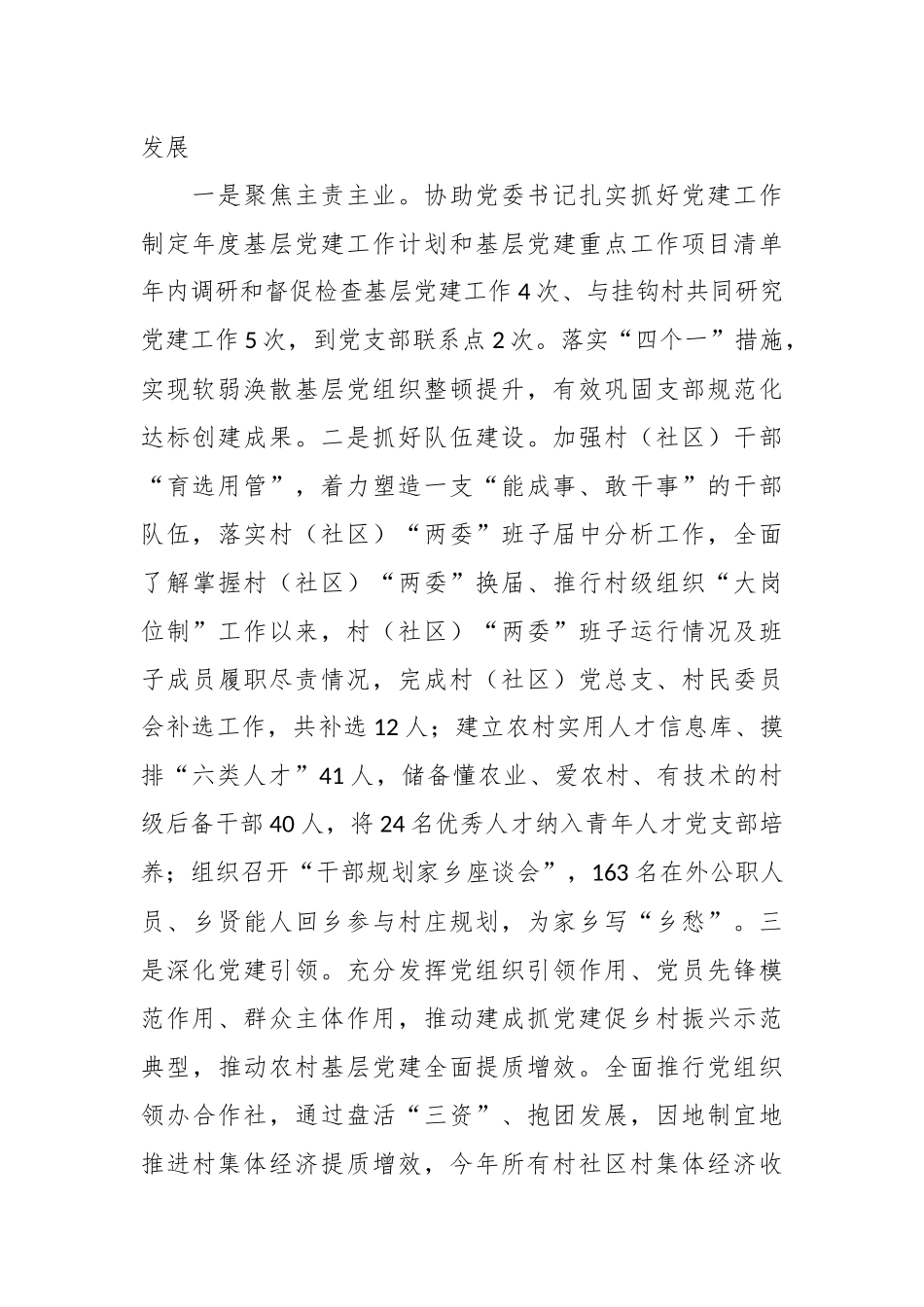 发展

一是聚焦主责主业。协助党委书记扎实抓好党建工作制定年度基层党建工作计划和基层党建重点工作项目清单年内调研和督促检查基层党建工作4次、与挂钩村共同研究党建工作5次，到党支部联系点2次。落实“四个一”措施，实现软弱涣散基层党组织整顿提升，有效巩固支部规范化达标创建成果。二是抓好队伍建设。加强村（社区）干部“育选用管”，着力塑造一支“能成事、敢干事”的干部队伍，落实村（社区）“两委”班子届中分析工作，全面了解掌握村（社区）“两委”换届、推行村级组织“大岗位制”工作以来，村（社区）“两委”班子运行情况及班子成员履职尽责情况，完成村（社区）党总支、村民委员会补选工作，共补选12人；建立农村实用人才信息库、摸排“六类人才”41人，储备懂农业、爱农村、有技术的村级后备干部40人，将24名优秀人才纳入青年人才党支部培养；组织召开“干部规划家乡座谈会”，163名在外公职人员、乡贤能人回乡参与村庄规划，为家乡写“乡愁”。三是深化党建引领。充分发挥党组织引领作用、党员先锋模范作用、群众主体作用，推动建成抓党建促乡村振兴示范典型，推动农村基层党建全面提质增效。全面推行党组织领办合作社，通过盘活“三资”、抱团发展，因地制宜地推进村集体经济提质增效，今年所有村社区村集体经济收